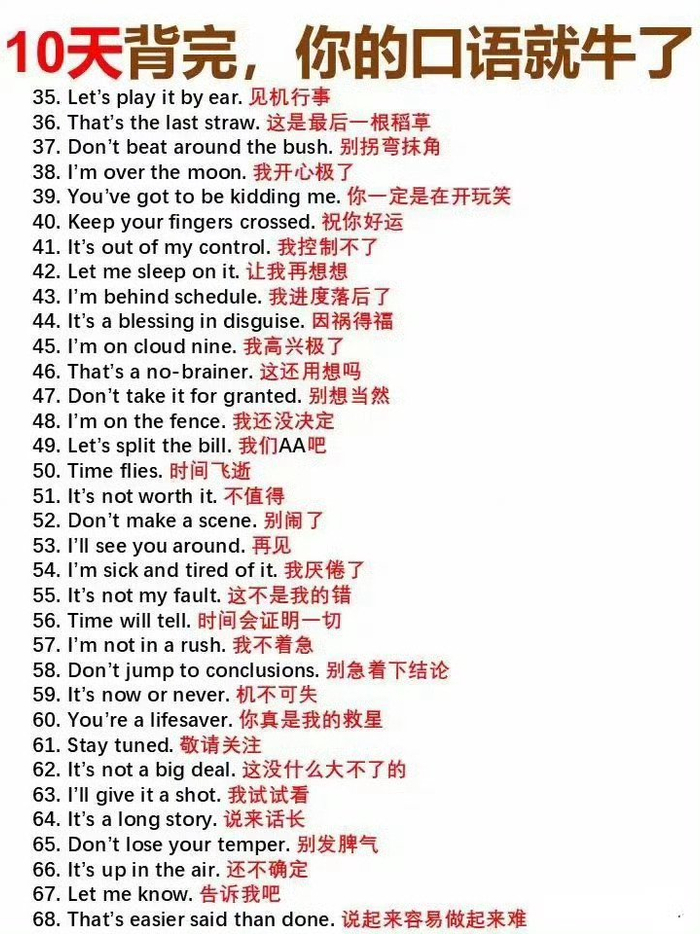 10天背完，你的口语就牛了

35. Let's play it by ear. 见机行事
36. That's the last straw. 这是最后一根稻草
37. Don't beat around the bush. 别拐弯抹角
38. I'm over the moon. 我开心极了
39. You've got to be kidding me. 你一定是在开玩笑
40. Keep your fingers crossed. 祝你好运
41. It's out of my control. 我控制不了
42. Let me sleep on it. 让我再想想
43. I'm behind schedule. 我进度落后了
44. It's a blessing in disguise. 因祸得福
45. I'm on cloud nine. 我高兴极了
46. That's a no-brainer. 这还用想吗
47. Don't take it for granted. 别想当然
48. I'm on the fence. 我还没决定
49. Let's split the bill. 我们AA吧
50. Time flies. 时间飞逝
51. It's not worth it. 不值得
52. Don't make a scene. 别闹了
53. I'll see you around. 再见
54. I'm sick and tired of it. 我厌倦了
55. It's not my fault. 这不是我的错
56. Time will tell. 时间会证明一切
57. I'm not in a rush. 我不着急
58. Don't jump to conclusions. 别急着下结论
59. It's now or never. 机不可失
60. You're a lifesaver. 你真是我的救星
61. Stay tuned. 敬请关注
62. It's not a big deal. 这没什么大不了的
63. I'll give it a shot. 我试试看
64. It's a long story. 说来话长
65. Don't lose your temper. 别发脾气
66. It's up in the air. 还不确定
67. Let me know. 告诉我吧
68. That's easier said than done. 说起来容易做起来难